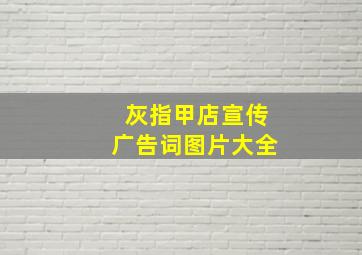 灰指甲店宣传
广告词图片大全